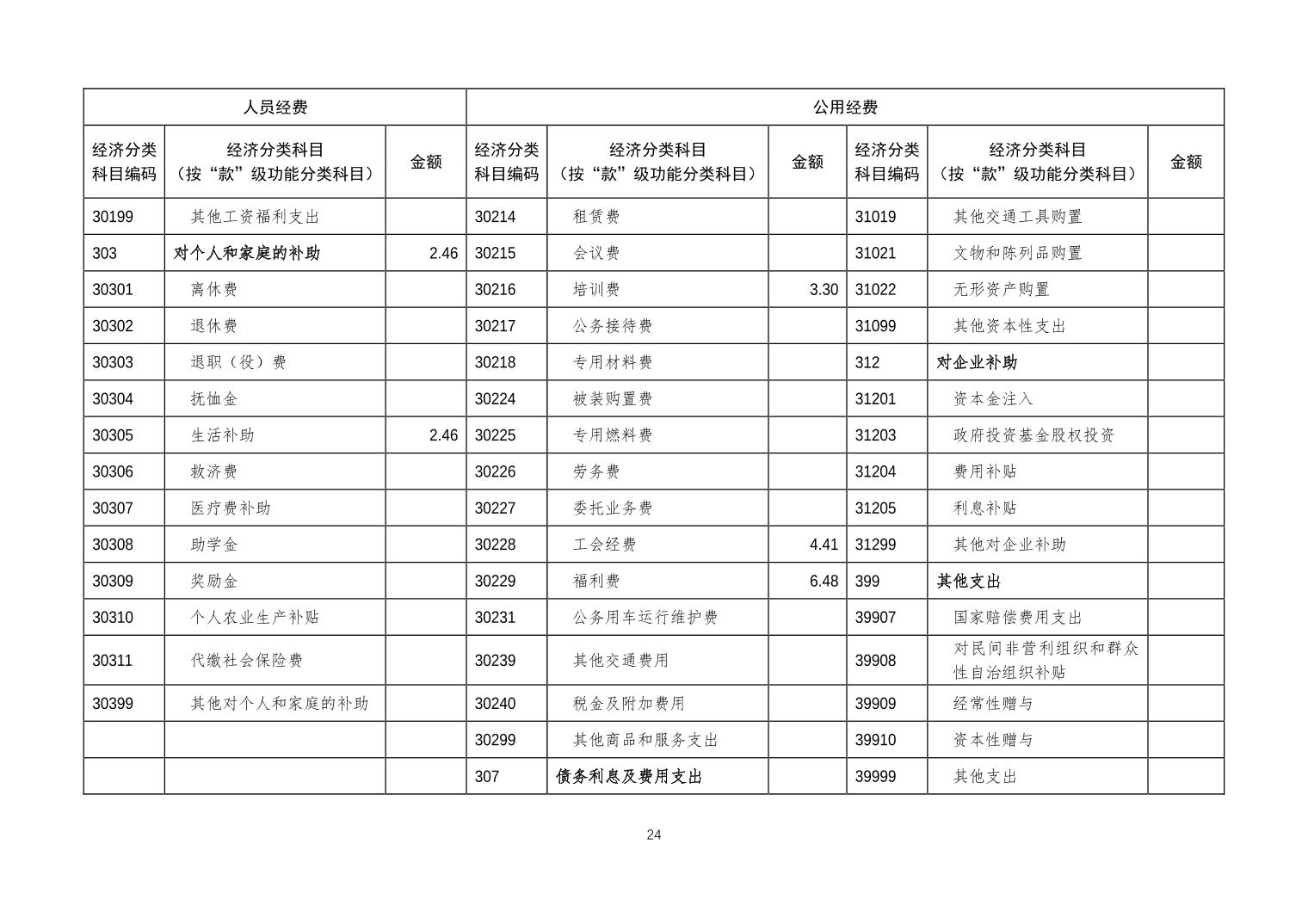 | 人员经费 | | | 公用经费 | | | | | |
|---|---|---|---|---|---|---|---|---|
| 经济分类科目编码 | 经济分类科目（按“款”级功能分类科目） | 金额 | 经济分类科目编码 | 经济分类科目（按“款”级功能分类科目） | 金额 | 经济分类科目编码 | 经济分类科目（按“款”级功能分类科目） | 金额 |
| 30199 | 其他工资福利支出 | | 30214 | 租赁费 | | 31019 | 其他交通工具购置 | |
| 303 | 对个人和家庭的补助 | 2.46 | 30215 | 会议费 | | 31021 | 文物和陈列品购置 | |
| 30301 | 离休费 | | 30216 | 培训费 | 3.30 | 31022 | 无形资产购置 | |
| 30302 | 退休费 | | 30217 | 公务接待费 | | 31099 | 其他资本性支出 | |
| 30303 | 退职（役）费 | | 30218 | 专用材料费 | | 312 | 对企业补助 | |
| 30304 | 抚恤金 | | 30224 | 被装购置费 | | 31201 | 资本金注入 | |
| 30305 | 生活补助 | 2.46 | 30225 | 专用燃料费 | | 31203 | 政府投资基金股权投资 | |
| 30306 | 救济费 | | 30226 | 劳务费 | | 31204 | 费用补贴 | |
| 30307 | 医疗费补助 | | 30227 | 委托业务费 | | 31205 | 利息补贴 | |
| 30308 | 助学金 | | 30228 | 工会经费 | 4.41 | 31299 | 其他对企业补助 | |
| 30309 | 奖励金 | | 30229 | 福利费 | 6.48 | 399 | 其他支出 | |
| 30310 | 个人农业生产补贴 | | 30231 | 公务用车运行维护费 | | 39907 | 国家赔偿费用支出 | |
| 30311 | 代缴社会保险费 | | 30239 | 其他交通费用 | | 39908 | 对民间非营利组织和群众性自治组织补贴 | |
| 30399 | 其他对个人和家庭的补助 | | 30240 | 税金及附加费用 | | 39909 | 经常性赠与 | |
| | | | 30299 | 其他商品和服务支出 | | 39910 | 资本性赠与 | |
| | | | 307 | 债务利息及费用支出 | | 39999 | 其他支出 | |

24